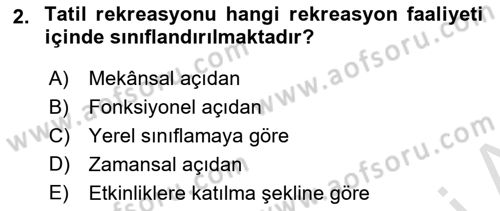 2. Tatil rekreasyonu hangi rekreasyon faaliyeti içinde sınıflandırılmaktadır?

A) Mekânsal açıdan
B) Fonksiyonel açıdan
C) Yerel sınıflamaya göre
D) Zamansal açıdan
E) Etkinliklere katılma şekline göre

www.aofsoru.com